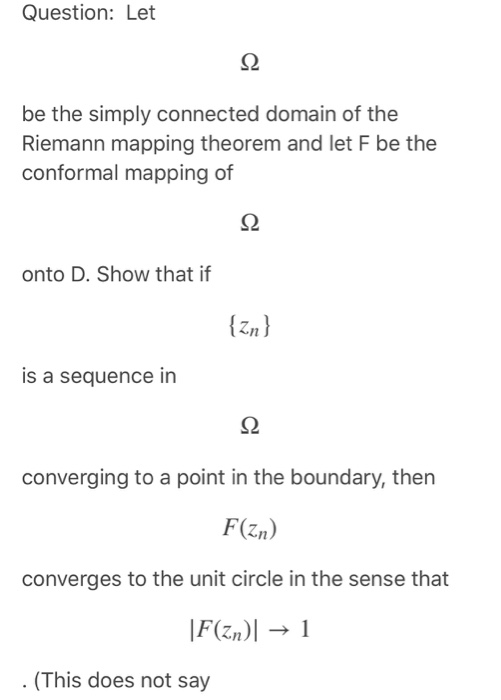 Question: Let

$\Omega$

be the simply connected domain of the Riemann mapping theorem and let F be the conformal mapping of

$\Omega$

onto D. Show that if

$\{z_n\}$

is a sequence in

$\Omega$

converging to a point in the boundary, then

$F(z_n)$

converges to the unit circle in the sense that

$|F(z_n)| \to 1$

. (This does not say